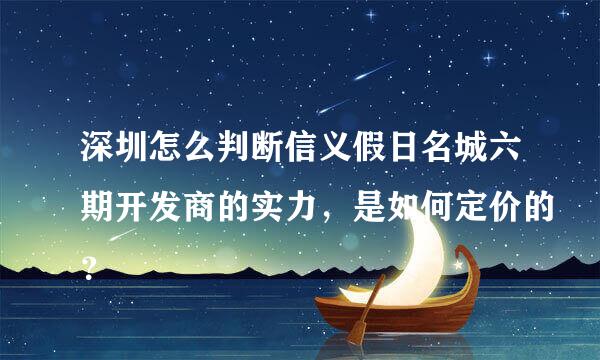 深圳怎么判断信义假日名城六期开发商的实力，是如何定价的？